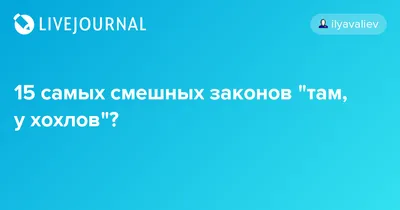 LIVEJOURNAL

ilyavaliev

15 самых смешных законов "там, у хохлов"?